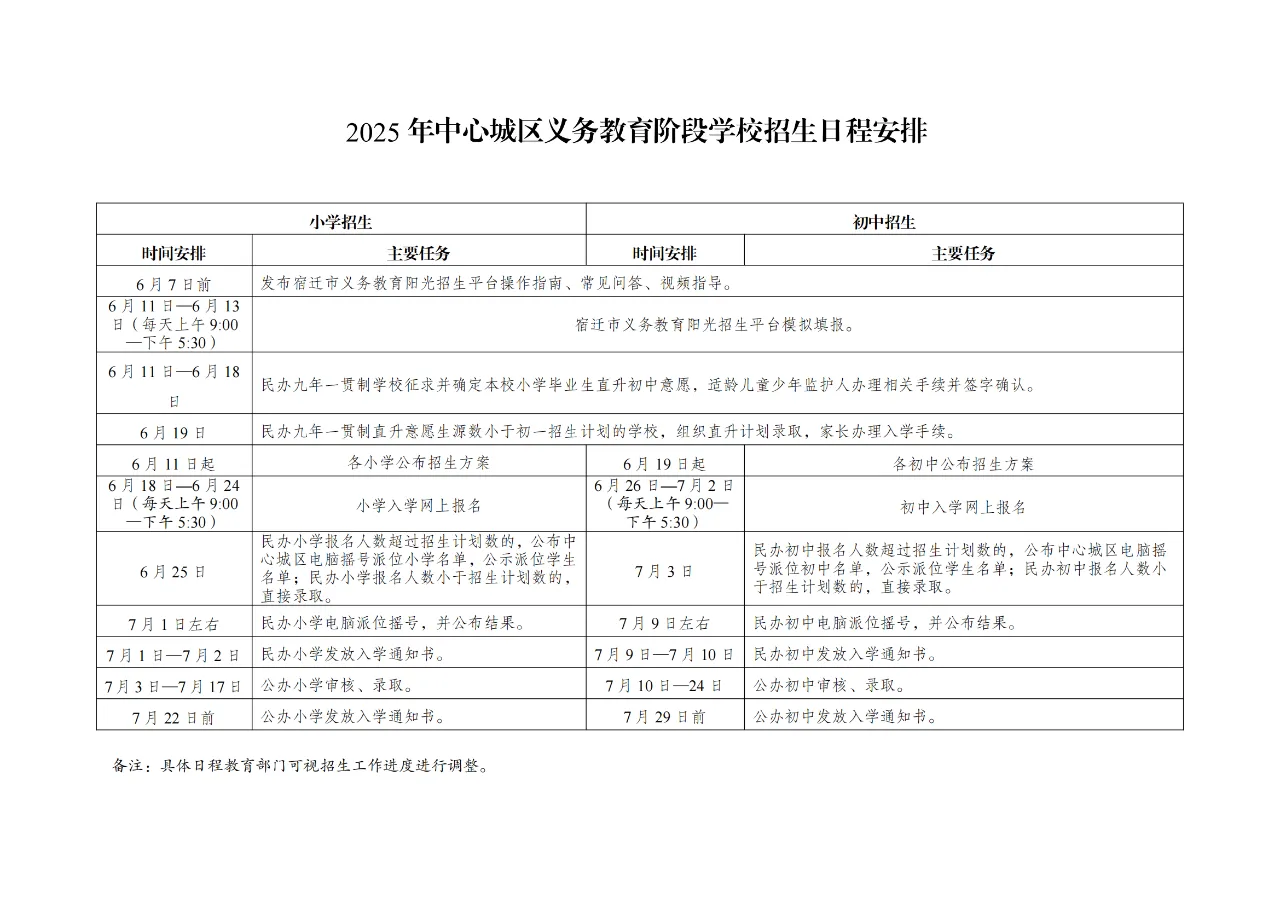 2025 年中心城区义务教育阶段学校招生日程安排

| 小学招生 | | 初中招生 | |
|---|---|---|---|
| 时间安排 | 主要任务 | 时间安排 | 主要任务 |
| 6 月 7 日前 | 发布宿迁市义务教育阳光招生平台操作指南、常见问答、视频指导。 | | |
| 6 月 11 日—6 月 13 日（每天上午 9:00—下午 5:30） | 宿迁市义务教育阳光招生平台模拟填报。 | | |
| 6 月 11 日—6 月 18 日 | 民办九年一贯制学校征求并确定本校小学毕业生直升初中意愿，适龄儿童少年监护人办理相关手续并签字确认。 | | |
| 6 月 19 日 | 民办九年一贯制直升意愿生源数小于初一招生计划的学校，组织直升计划录取，家长办理入学手续。 | | |
| 6 月 11 日起 | 各小学公布招生方案 | 6 月 19 日起 | 各初中公布招生方案 |
| 6 月 18 日—6 月 24 日（每天上午 9:00—下午 5:30） | 小学入学网上报名 | 6 月 26 日—7 月 2 日（每天上午 9:00—下午 5:30） | 初中入学网上报名 |
| 6 月 25 日 | 民办小学报名人数超过招生计划数的，公布中心城区电脑摇号派位小学名单，公示派位学生名单；民办小学报名人数小于招生计划数的，直接录取。 | 7 月 3 日 | 民办初中报名人数超过招生计划数的，公布中心城区电脑摇号派位初中名单，公示派位学生名单；民办初中报名人数小于招生计划数的，直接录取。 |
| 7 月 1 日左右 | 民办小学电脑派位摇号，并公布结果。 | 7 月 9 日左右 | 民办初中电脑派位摇号，并公布结果。 |
| 7 月 1 日—7 月 2 日 | 民办小学发放入学通知书。 | 7 月 9 日—7 月 10 日 | 民办初中发放入学通知书。 |
| 7 月 3 日—7 月 17 日 | 公办小学审核、录取。 | 7 月 10 日—24 日 | 公办初中审核、录取。 |
| 7 月 22 日前 | 公办小学发放入学通知书。 | 7 月 29 日前 | 公办初中发放入学通知书。 |

备注：具体日程教育部门可视招生工作进度进行调整。